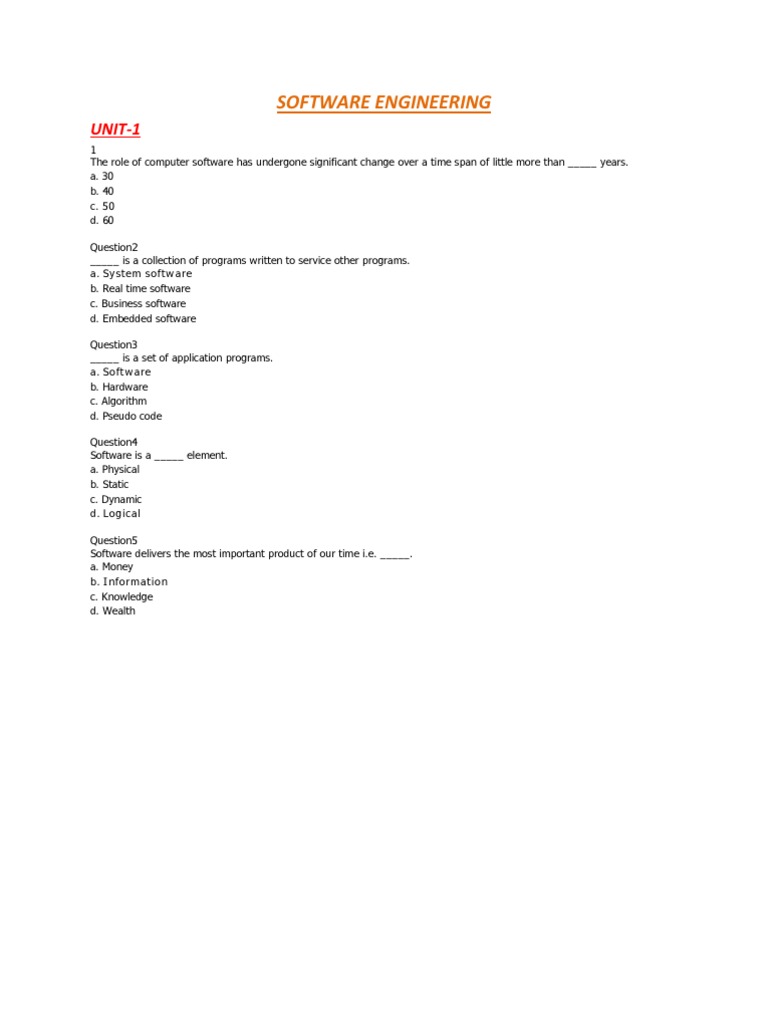 SOFTWARE ENGINEERING

UNIT-1

1
The role of computer software has undergone significant change over a time span of little more than _____ years.
a. 30
b. 40
c. 50
d. 60

Question2
_____ is a collection of programs written to service other programs.
a. System software
b. Real time software
c. Business software
d. Embedded software

Question3
_____ is a set of application programs.
a. Software
b. Hardware
c. Algorithm
d. Pseudo code

Question4
Software is a _____ element.
a. Physical
b. Static
c. Dynamic
d. Logical

Question5
Software delivers the most important product of our time i.e. _____.
a. Money
b. Information
c. Knowledge
d. Wealth